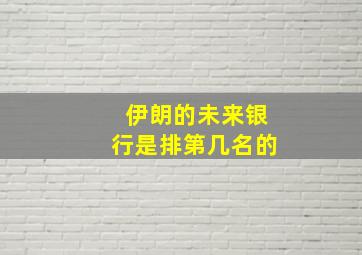 伊朗的未来银行是排第几名的